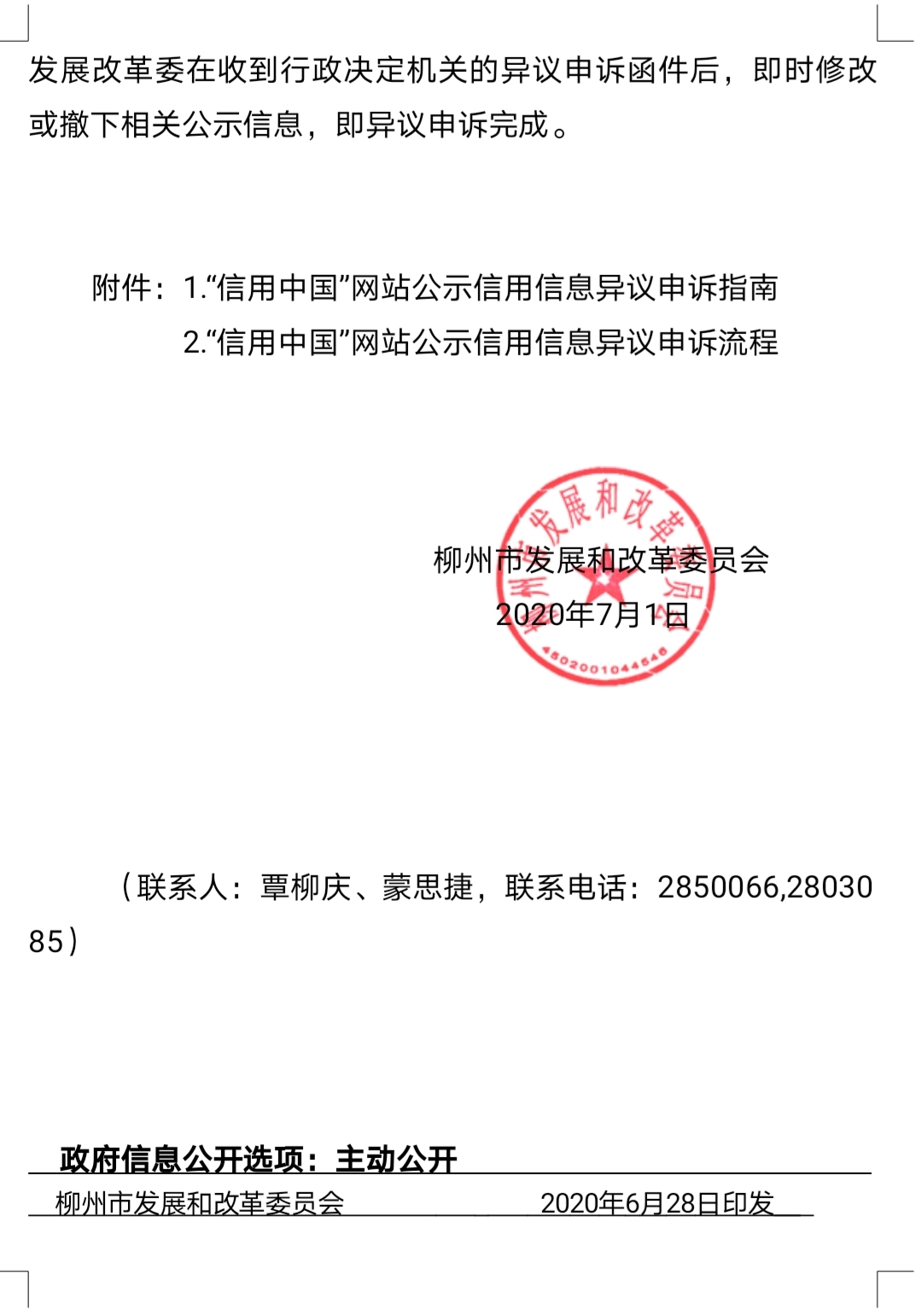 发展改革委在收到行政决定机关的异议申诉函件后，即时修改或撤下相关公示信息，即异议申诉完成。

附件：1.“信用中国”网站公示信用信息异议申诉指南
2.“信用中国”网站公示信用信息异议申诉流程

柳州市发展和改革委员会
2020年7月1日

柳州市发展和改革委员会
4502001044546

（联系人：覃柳庆、蒙思捷，联系电话：2850066,2803085）

政府信息公开选项：主动公开

柳州市发展和改革委员会　　2020年6月28日印发